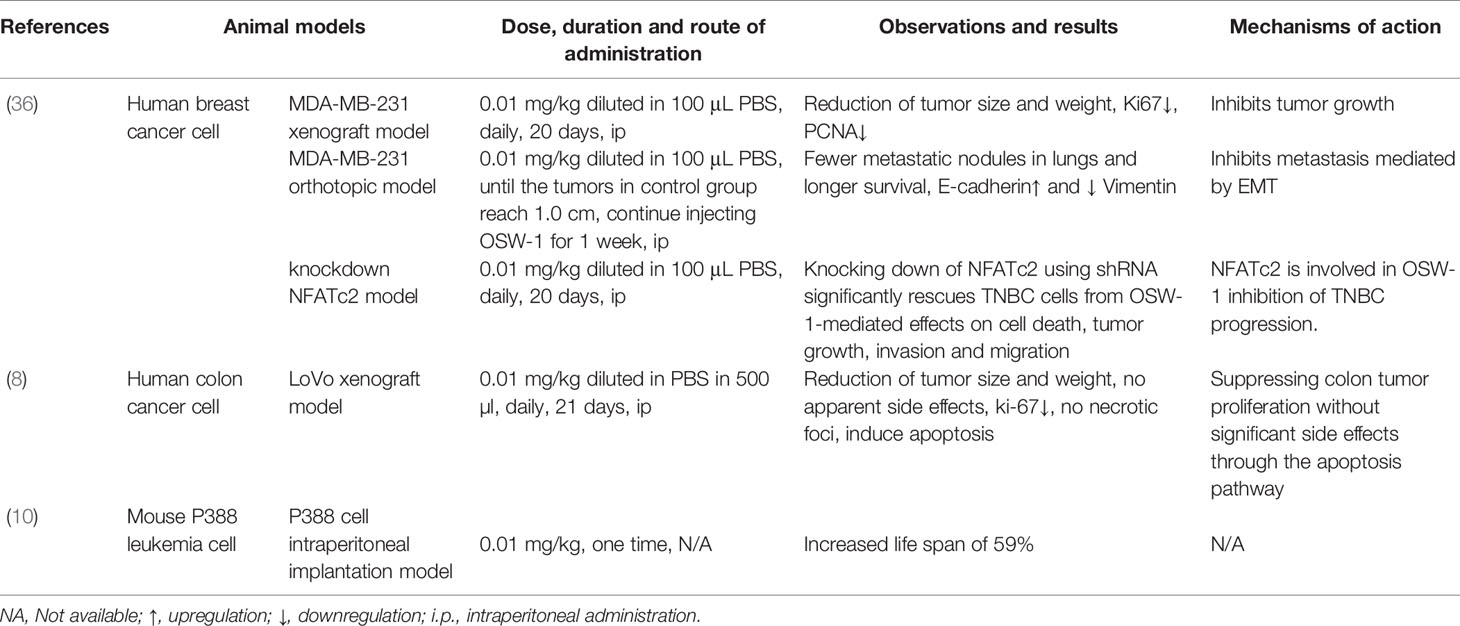 | References | Animal models | | Dose, duration and route of administration | Observations and results | Mechanisms of action |
|---|---|---|---|---|---|
| (36) | Human breast cancer cell | MDA-MB-231 xenograft model | 0.01 mg/kg diluted in 100 µL PBS, daily, 20 days, ip | Reduction of tumor size and weight, Ki67↓, PCNA↓ | Inhibits tumor growth |
| | | MDA-MB-231 orthotopic model | 0.01 mg/kg diluted in 100 µL PBS, until the tumors in control group reach 1.0 cm, continue injecting OSW-1 for 1 week, ip | Fewer metastatic nodules in lungs and longer survival, E-cadherin↑ and ↓ Vimentin | Inhibits metastasis mediated by EMT |
| | | knockdown NFATc2 model | 0.01 mg/kg diluted in 100 µL PBS, daily, 20 days, ip | Knocking down of NFATc2 using shRNA significantly rescues TNBC cells from OSW-1-mediated effects on cell death, tumor growth, invasion and migration | NFATc2 is involved in OSW-1 inhibition of TNBC progression. |
| (8) | Human colon cancer cell | LoVo xenograft model | 0.01 mg/kg diluted in PBS in 500 µl, daily, 21 days, ip | Reduction of tumor size and weight, no apparent side effects, ki-67↓, no necrotic foci, induce apoptosis | Suppressing colon tumor proliferation without significant side effects through the apoptosis pathway |
| (10) | Mouse P388 leukemia cell | P388 cell intraperitoneal implantation model | 0.01 mg/kg, one time, N/A | Increased life span of 59% | N/A |

NA, Not available; ↑, upregulation; ↓, downregulation; i.p., intraperitoneal administration.